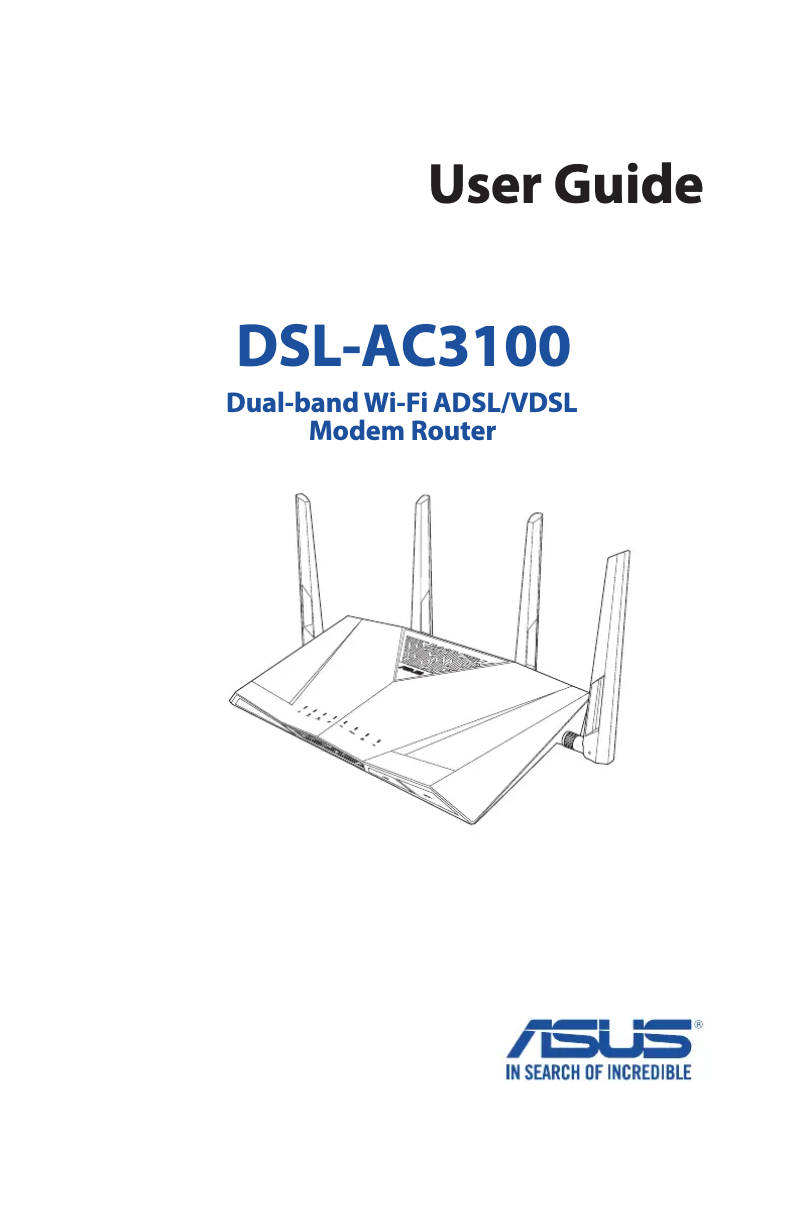 User Guide

DSL-AC3100

Dual-band Wi-Fi ADSL/VDSL Modem Router

ASUS®
IN SEARCH OF INCREDIBLE